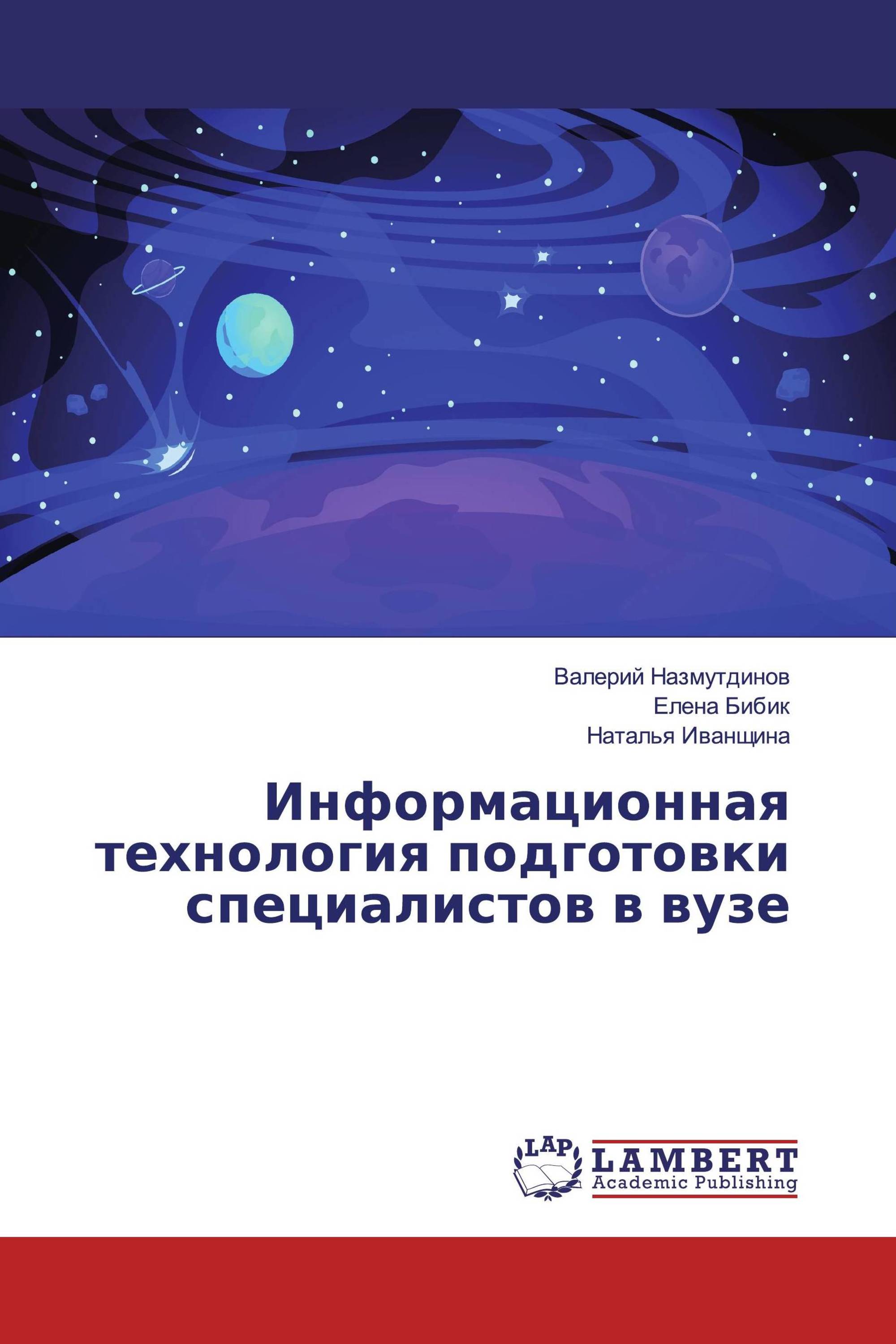 Валерий Назмутдинов
Елена Бибик
Наталья Иванщина

Информационная технология подготовки специалистов в вузе

LAP
LAMBERT
Academic Publishing